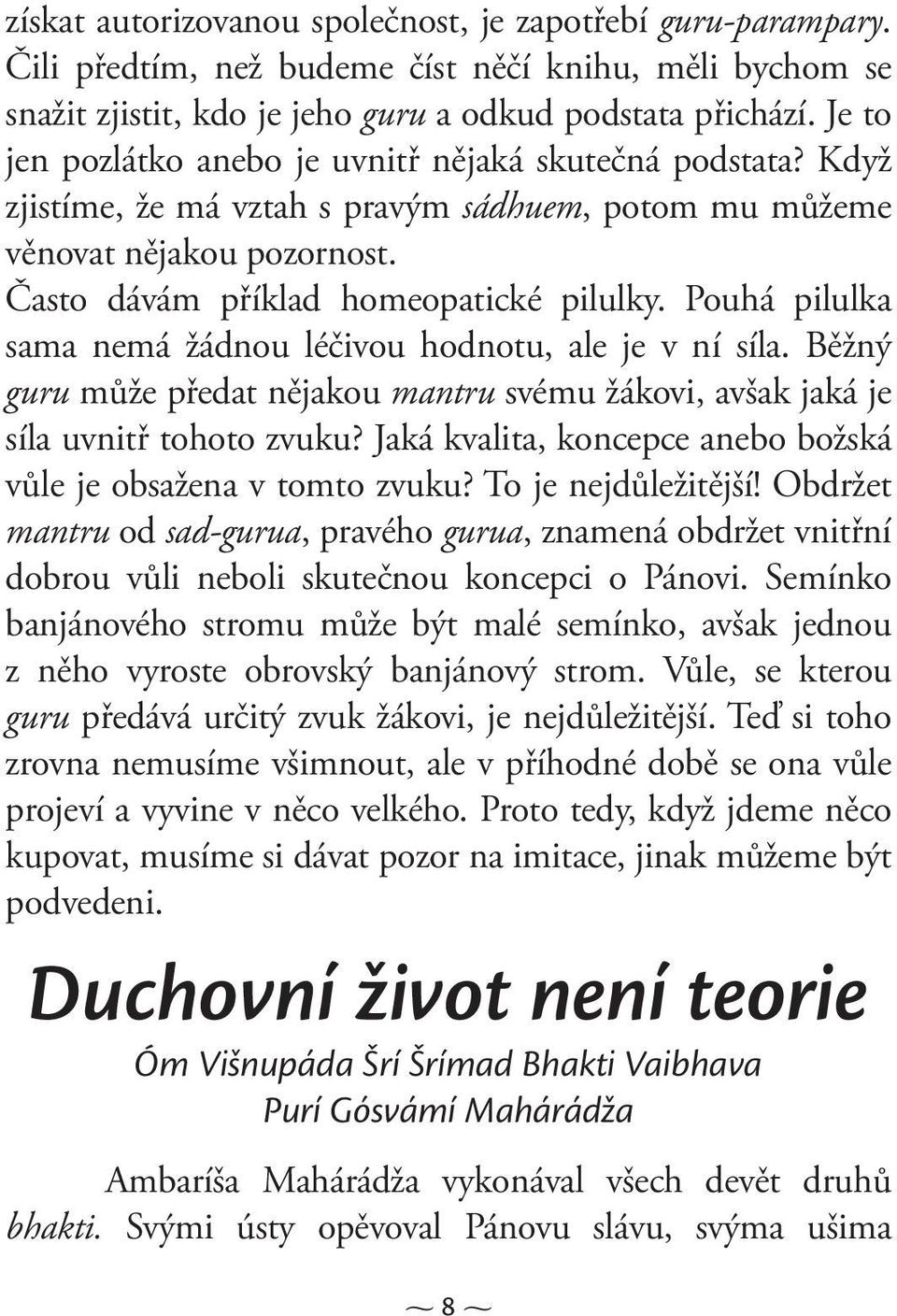 získat autorizovanou společnost, je zapotřebí guru-parampary. Čili předtím, než budeme číst něčí knihu, měli bychom se snažit zjistit, kdo je jeho guru a odkud podstata přichází. Je to jen pozlátko anebo je uvnitř nějaká skutečná podstata? Když zjistíme, že má vztah s pravým sádhuem, potom mu můžeme věnovat nějakou pozornost.

Často dávám příklad homeopatické pilulky. Pouhá pilulka sama nemá žádnou léčivou hodnotu, ale je v ní síla. Běžný guru může předat nějakou mantru svému žákovi, avšak jaká je síla uvnitř tohoto zvuku? Jaká kvalita, koncepce anebo božská vůle je obsažena v tomto zvuku? To je nejdůležitější! Obdržet mantru od sad-gurua, pravého gurua, znamená obdržet vnitřní dobrou vůli neboli skutečnou koncepci o Pánovi. Semínko banjánového stromu může být malé semínko, avšak jednou z něho vyroste obrovský banjánový strom. Vůle, se kterou guru předává určitý zvuk žákovi, je nejdůležitější. Teď si toho zrovna nemusíme všimnout, ale v příhodné době se ona vůle projeví a vyvine v něco velkého. Proto tedy, když jdeme něco kupovat, musíme si dávat pozor na imitace, jinak můžeme být podvedeni.

Duchovní život není teorie

Óm Višnupáda Šrí Šrímad Bhakti Vaibhava Purí Gósvámí Mahárádža

Ambaríša Mahárádža vykonával všech devět druhů bhakti. Svými ústy opěvoval Pánovu slávu, svýma ušima

~ 8 ~